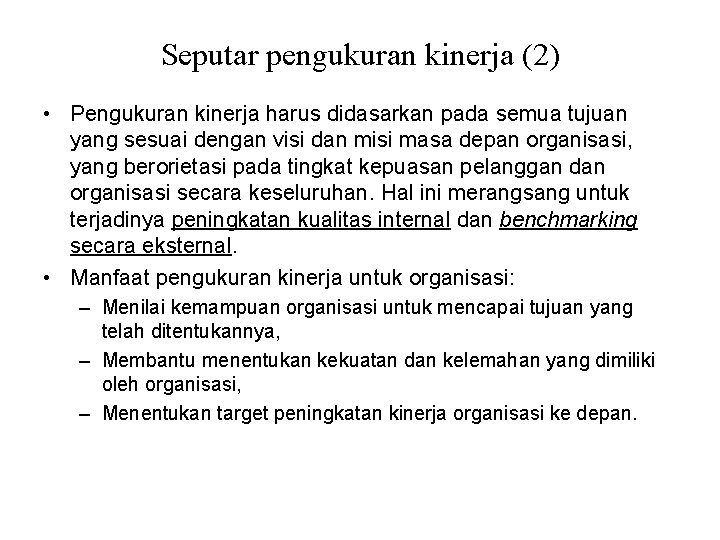 Seputar pengukuran kinerja (2)

• Pengukuran kinerja harus didasarkan pada semua tujuan yang sesuai dengan visi dan misi masa depan organisasi, yang berorietasi pada tingkat kepuasan pelanggan dan organisasi secara keseluruhan. Hal ini merangsang untuk terjadinya peningkatan kualitas internal dan benchmarking secara eksternal.

• Manfaat pengukuran kinerja untuk organisasi:
– Menilai kemampuan organisasi untuk mencapai tujuan yang telah ditentukannya,
– Membantu menentukan kekuatan dan kelemahan yang dimiliki oleh organisasi,
– Menentukan target peningkatan kinerja organisasi ke depan.